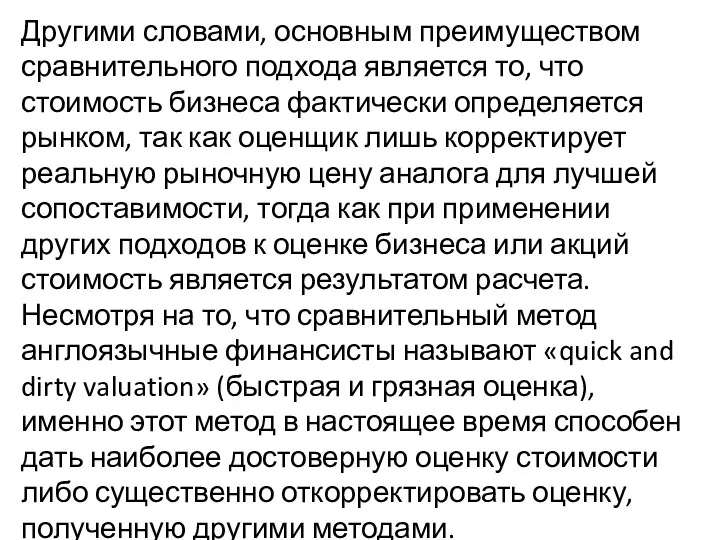 Другими словами, основным преимуществом сравнительного подхода является то, что стоимость бизнеса фактически определяется рынком, так как оценщик лишь корректирует реальную рыночную цену аналога для лучшей сопоставимости, тогда как при применении других подходов к оценке бизнеса или акций стоимость является результатом расчета. Несмотря на то, что сравнительный метод англоязычные финансисты называют «quick and dirty valuation» (быстрая и грязная оценка), именно этот метод в настоящее время способен дать наиболее достоверную оценку стоимости либо существенно откорректировать оценку, полученную другими методами.